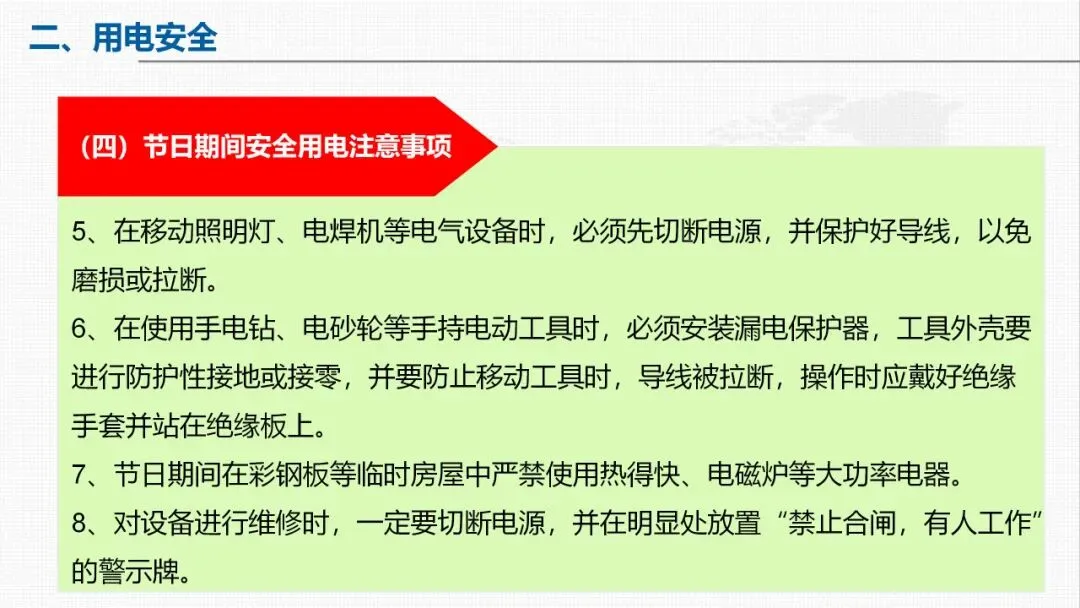 二、用电安全

（四）节日期间安全用电注意事项

5、在移动照明灯、电焊机等电气设备时，必须先切断电源，并保护好导线，以免磨损或拉断。

6、在使用手电钻、电砂轮等手持电动工具时，必须安装漏电保护器，工具外壳要进行防护性接地或接零，并要防止移动工具时，导线被拉断，操作时应戴好绝缘手套并站在绝缘板上。

7、节日期间在彩钢板等临时房屋中严禁使用热得快、电磁炉等大功率电器。

8、对设备进行维修时，一定要切断电源，并在明显处放置“禁止合闸，有人工作”的警示牌。